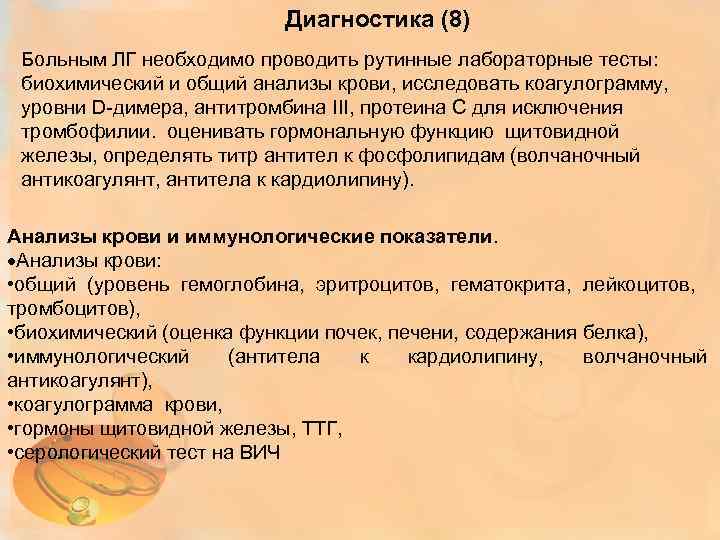 Диагностика (8)

Больным ЛГ необходимо проводить рутинные лабораторные тесты: биохимический и общий анализы крови, исследовать коагулограмму, уровни D-димера, антитромбина III, протеина С для исключения тромбофилии. оценивать гормональную функцию щитовидной железы, определять титр антител к фосфолипидам (волчаночный антикоагулянт, антитела к кардиолипину).

Анализы крови и иммунологические показатели.
•Анализы крови:
•общий (уровень гемоглобина, эритроцитов, гематокрита, лейкоцитов, тромбоцитов),
•биохимический (оценка функции почек, печени, содержания белка),
•иммунологический (антитела к кардиолипину, волчаночный антикоагулянт),
•коагулограмма крови,
•гормоны щитовидной железы, ТТГ,
•серологический тест на ВИЧ